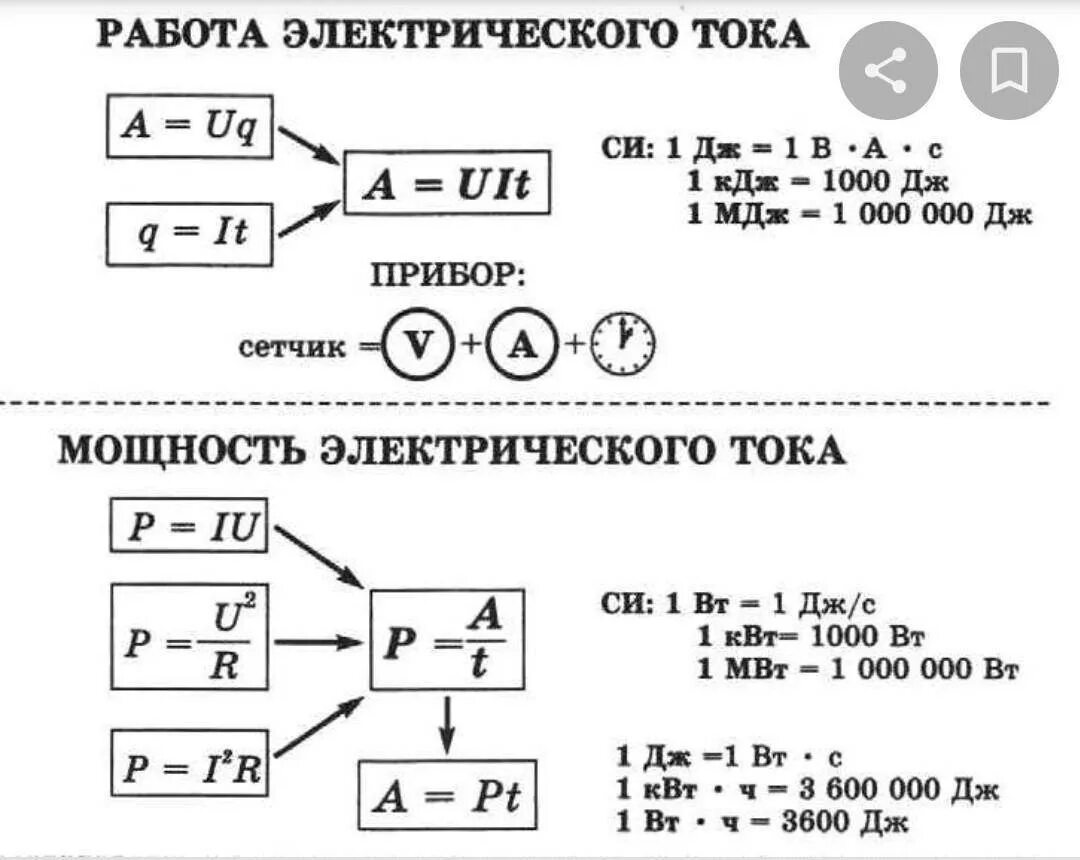 РАБОТА ЭЛЕКТРИЧЕСКОГО ТОКА

$A = Uq$

$q = It$

$A = UIt$

СИ: 1 Дж = 1 В · А · с
1 кДж = 1000 Дж
1 МДж = 1 000 000 Дж

ПРИБОР:

сетчик = V + A +

МОЩНОСТЬ ЭЛЕКТРИЧЕСКОГО ТОКА

$P = IU$

$P = \frac{U^2}{R}$

$P = I^2R$

$P = \frac{A}{t}$

$A = Pt$

СИ: 1 Вт = 1 Дж/с
1 кВт= 1000 Вт
1 МВт = 1 000 000 Вт

1 Дж =1 Вт · с
1 кВт · ч = 3 600 000 Дж
1 Вт · ч = 3600 Дж